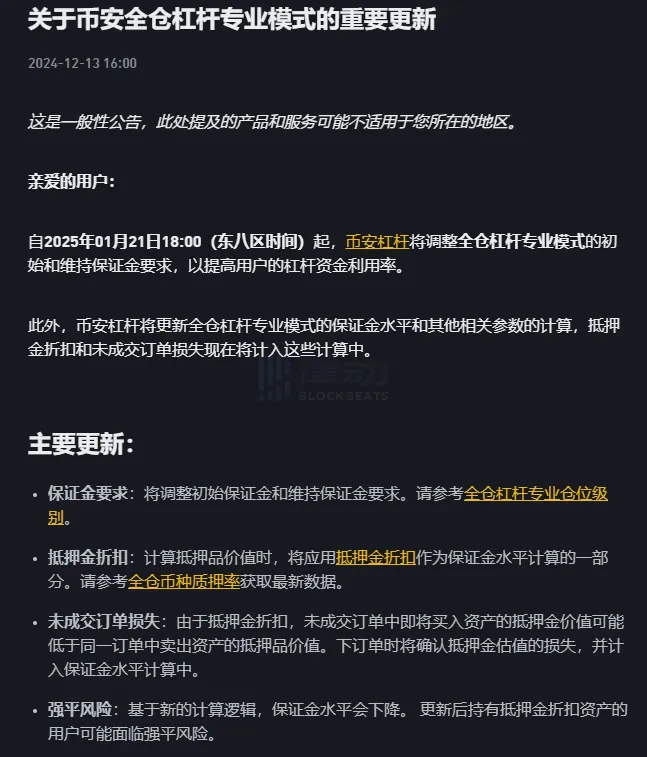 关于币安全仓杠杆专业模式的重要更新

2024-12-13 16:00

这是一般性公告，此处提及的产品和服务可能不适用于您所在的地区。

亲爱的用户：

自2025年01月21日18:00（东八区时间）起，币安杠杆将调整全仓杠杆专业模式的初始和维持保证金要求，以提高用户的杠杆资金利用率。

此外，币安杠杆将更新全仓杠杆专业模式的保证金水平和其他相关参数的计算，抵押金折扣和未成交订单损失现在将计入这些计算中。

律动 BLOCKBEATS

主要更新：

• 保证金要求：将调整初始保证金和维持保证金要求。请参考全仓杠杆专业仓位级别。

• 抵押金折扣：计算抵押品价值时，将应用抵押金折扣作为保证金水平计算的一部分。请参考全仓币种质押率获取最新数据。

• 未成交订单损失：由于抵押金折扣，未成交订单中即将买入资产的抵押金价值可能低于同一订单中卖出资产的抵押品价值。下订单时将确认抵押金估值的损失，并计入保证金水平计算中。

• 强平风险：基于新的计算逻辑，保证金水平会下降。 更新后持有抵押金折扣资产的用户可能面临强平风险。